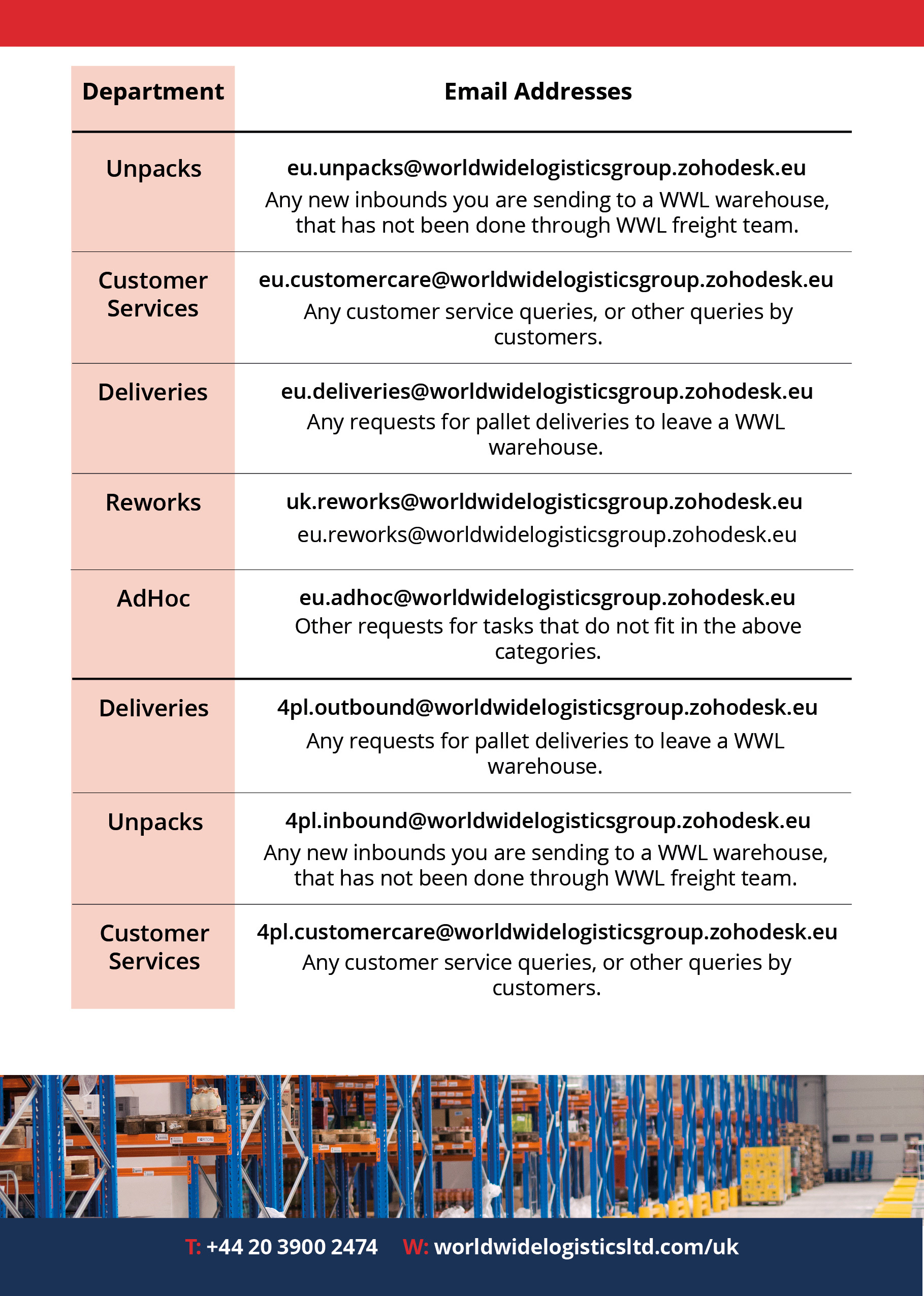 | Department | Email Addresses |
|---|---|
| Unpacks | eu.unpacks@worldwidelogisticsgroup.zohodesk.eu Any new inbounds you are sending to a WWL warehouse, that has not been done through WWL freight team. |
| Customer Services | eu.customercare@worldwidelogisticsgroup.zohodesk.eu Any customer service queries, or other queries by customers. |
| Deliveries | eu.deliveries@worldwidelogisticsgroup.zohodesk.eu Any requests for pallet deliveries to leave a WWL warehouse. |
| Reworks | uk.reworks@worldwidelogisticsgroup.zohodesk.eu eu.reworks@worldwidelogisticsgroup.zohodesk.eu |
| AdHoc | eu.adhoc@worldwidelogisticsgroup.zohodesk.eu Other requests for tasks that do not fit in the above categories. |
| Deliveries | 4pl.outbound@worldwidelogisticsgroup.zohodesk.eu Any requests for pallet deliveries to leave a WWL warehouse. |
| Unpacks | 4pl.inbound@worldwidelogisticsgroup.zohodesk.eu Any new inbounds you are sending to a WWL warehouse, that has not been done through WWL freight team. |
| Customer Services | 4pl.customercare@worldwidelogisticsgroup.zohodesk.eu Any customer service queries, or other queries by customers. |

T: +44 20 3900 2474 W: worldwidelogisticsltd.com/uk